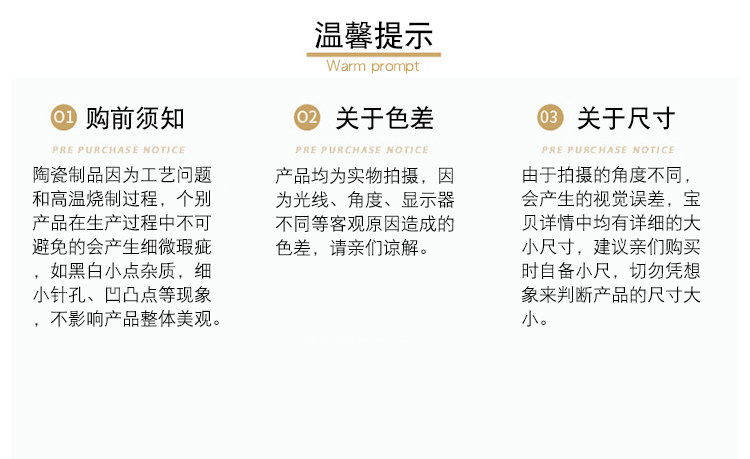 温馨提示
Warm prompt

01 购前须知
PRE PURCHASE NOTICE
陶瓷制品因为工艺问题和高温烧制过程，个别产品在生产过程中不可避免的会产生细微瑕疵，如黑白小点杂质，细小针孔、凹凸点等现象，不影响产品整体美观。

02 关于色差
PRE PURCHASE NOTICE
产品均为实物拍摄，因为光线、角度、显示器不同等客观原因造成的色差，请亲们谅解。

03 关于尺寸
PRE PURCHASE NOTICE
由于拍摄的角度不同，会产生的视觉误差，宝贝详情中均有详细的大小尺寸，建议亲们购买时自备小尺，切勿凭想象来判断产品的尺寸大小。